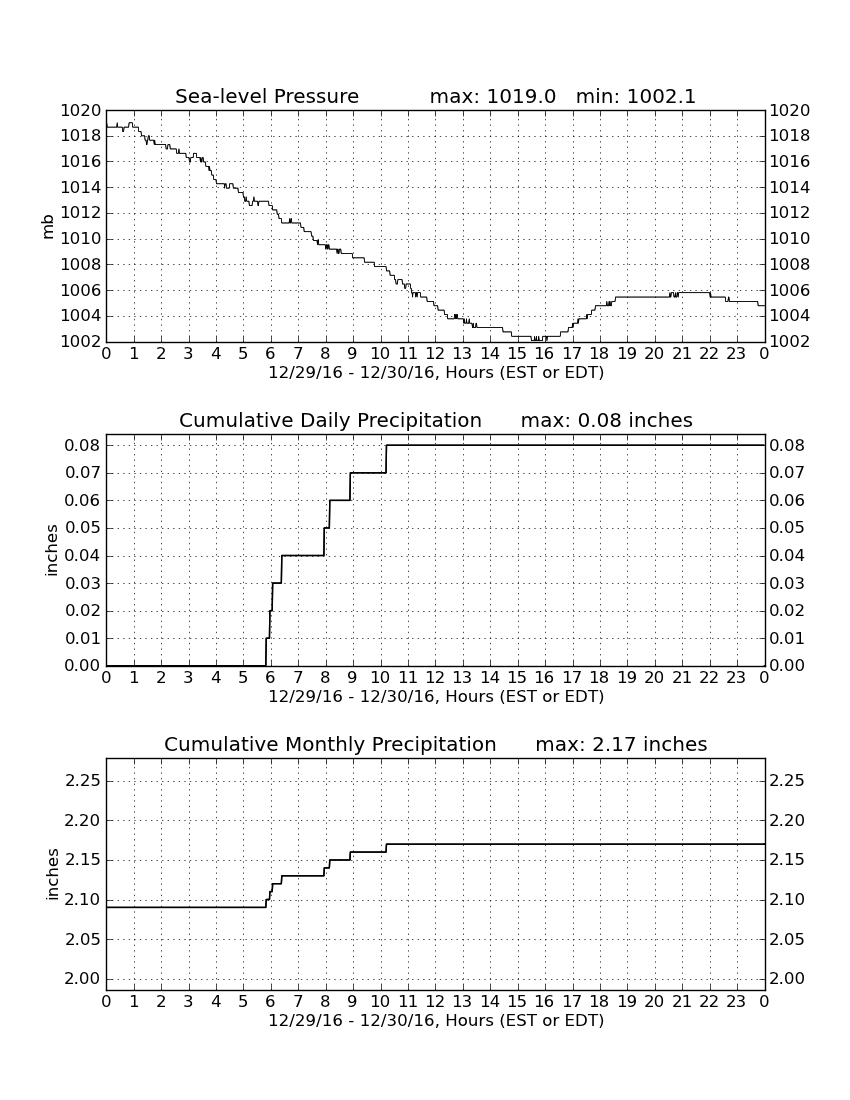 Sea-level Pressure max: 1019.0 min: 1002.1

mb

1020
1018
1016
1014
1012
1010
1008
1006
1004
1002

1020
1018
1016
1014
1012
1010
1008
1006
1004
1002

0 1 2 3 4 5 6 7 8 9 10 11 12 13 14 15 16 17 18 19 20 21 22 23 0

12/29/16 - 12/30/16, Hours (EST or EDT)

Cumulative Daily Precipitation max: 0.08 inches

inches

0.08
0.07
0.06
0.05
0.04
0.03
0.02
0.01
0.00

0.08
0.07
0.06
0.05
0.04
0.03
0.02
0.01
0.00

0 1 2 3 4 5 6 7 8 9 10 11 12 13 14 15 16 17 18 19 20 21 22 23 0

12/29/16 - 12/30/16, Hours (EST or EDT)

Cumulative Monthly Precipitation max: 2.17 inches

inches

2.25
2.20
2.15
2.10
2.05
2.00

2.25
2.20
2.15
2.10
2.05
2.00

0 1 2 3 4 5 6 7 8 9 10 11 12 13 14 15 16 17 18 19 20 21 22 23 0

12/29/16 - 12/30/16, Hours (EST or EDT)